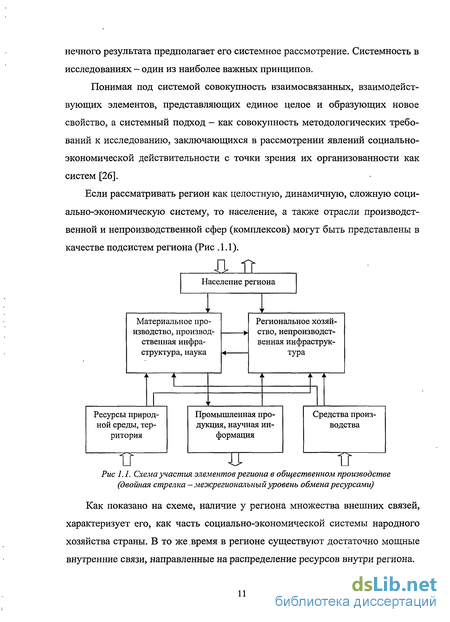 нечного результата предполагает его системное рассмотрение. Системность в исследованиях – один из наиболее важных принципов.

Понимая под системой совокупность взаимосвязанных, взаимодействующих элементов, представляющих единое целое и образующих новое свойство, а системный подход – как совокупность методологических требований к исследованию, заключающихся в рассмотрении явлений социально-экономической действительности с точки зрения их организованности как систем [26].

Если рассматривать регион как целостную, динамичную, сложную социально-экономическую систему, то население, а также отрасли производственной и непроизводственной сфер (комплексов) могут быть представлены в качестве подсистем региона (Рис .1.1).

Население региона

Материальное производство, производственная инфраструктура, наука

Региональное хозяйство, непроизводственная инфраструктура

Ресурсы природной среды, территория

Промышленная продукция, научная информация

Средства производства

Рис 1.1. Схема участия элементов региона в общественном производстве (двойная стрелка – межрегиональный уровень обмена ресурсами)

Как показано на схеме, наличие у региона множества внешних связей, характеризует его, как часть социально-экономической системы народного хозяйства страны. В то же время в регионе существуют достаточно мощные внутренние связи, направленные на распределение ресурсов внутри региона.

11

dsLib.net
библиотека диссертаций